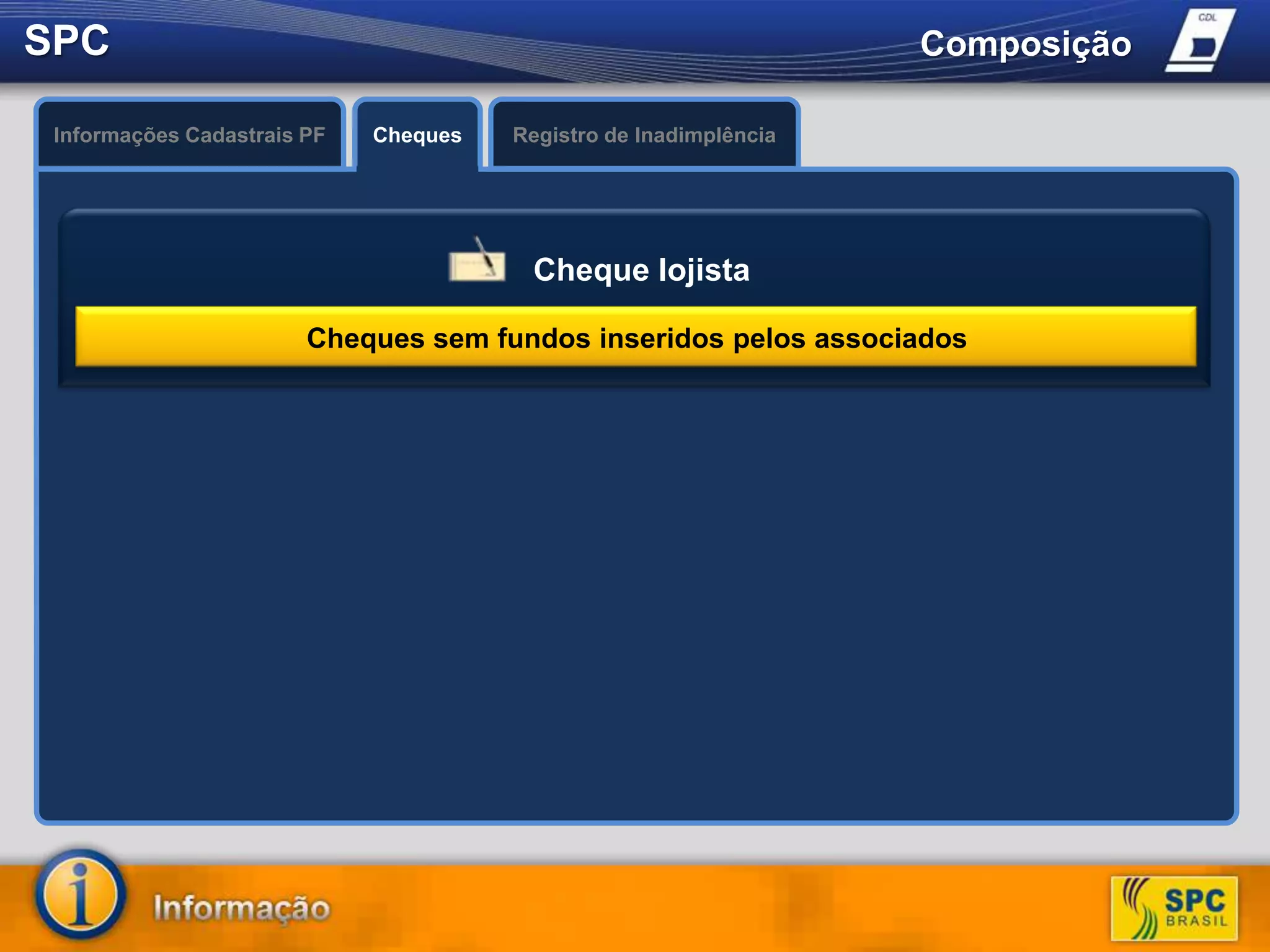 SPC

Composição

CDL

Informações Cadastrais PF

Cheques

Registro de Inadimplência

Cheque lojista

Cheques sem fundos inseridos pelos associados

i

Informação

SPC BRASIL